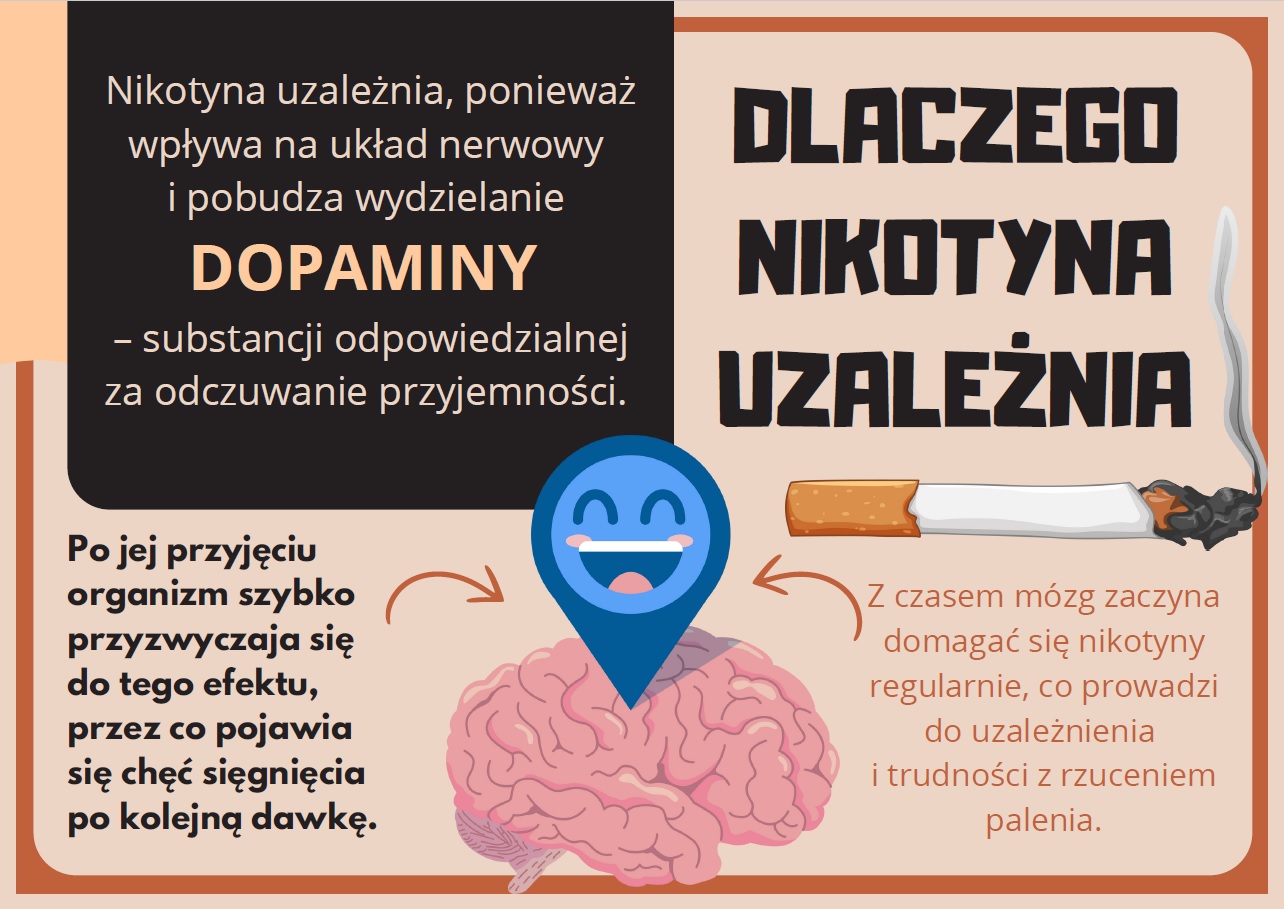 Nikotyna uzależnia, ponieważ wpływa na układ nerwowy i pobudza wydzielanie DOPAMINY – substancji odpowiedzialnej za odczuwanie przyjemności.

DLACZEGO NIKOTYNA UZALEŻNIA

Po jej przyjęciu organizm szybko przyzwyczaja się do tego efektu, przez co pojawia się chęć sięgnięcia po kolejną dawkę.

Z czasem mózg zaczyna domagać się nikotyny regularnie, co prowadzi do uzależnienia i trudności z rzuceniem palenia.